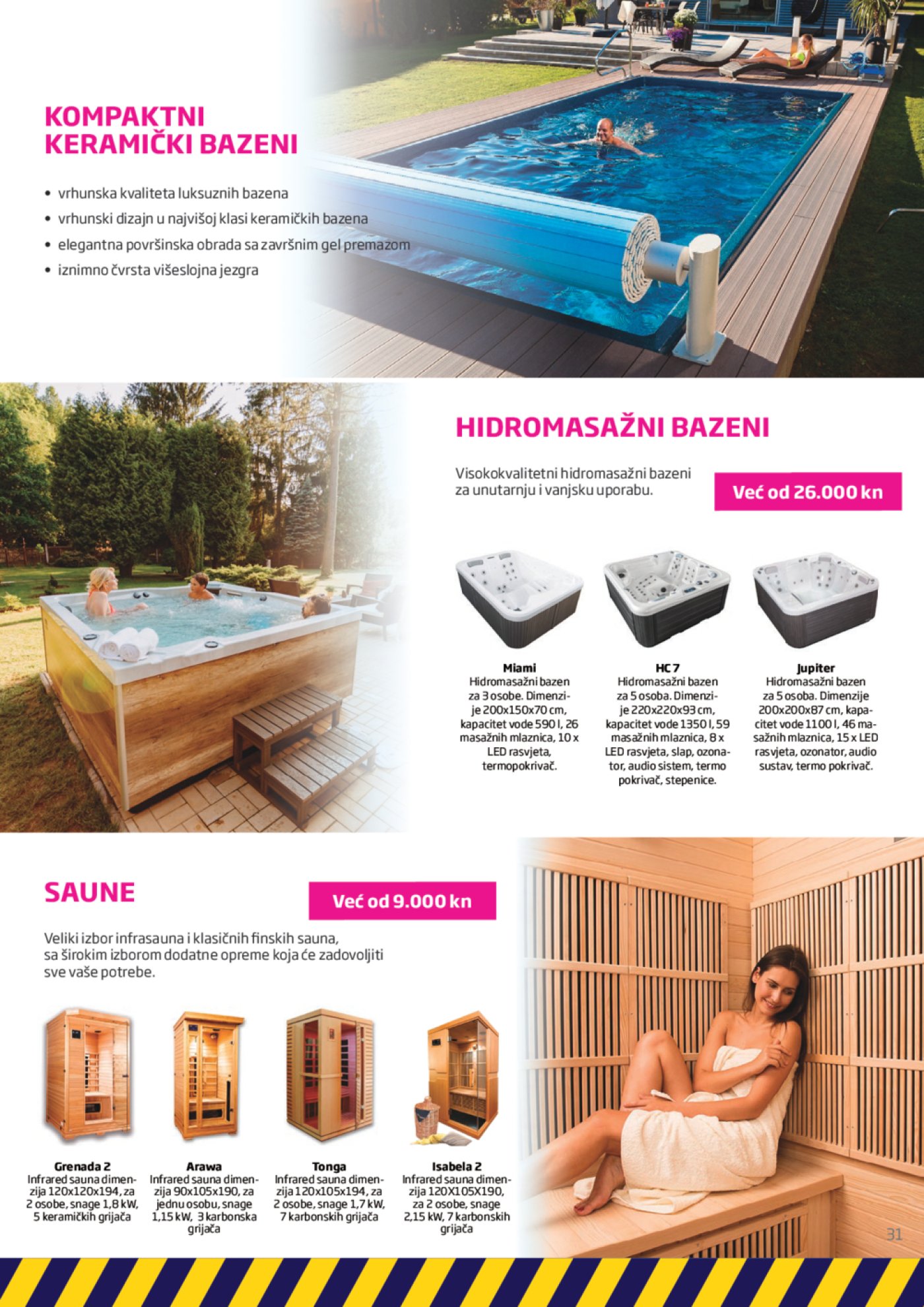 KOMPAKTNI KERAMIČKI BAZENI

• vrhunska kvaliteta luksuznih bazena
• vrhunski dizajn u najvišoj klasi keramičkih bazena
• elegantna površinska obrada sa završnim gel premazom
• iznimno čvrsta višeslojna jezgra

HIDROMASAŽNI BAZENI

Visokokvalitetni hidromasažni bazeni za unutarnju i vanjsku uporabu.

Već od 26.000 kn

Miami
Hidromasažni bazen za 3 osobe. Dimenzije 200x150x70 cm, kapacitet vode 590 l, 26 masažnih mlaznica, 10 x LED rasvjeta, termopokrivač.

HC 7
Hidromasažni bazen za 5 osoba. Dimenzije 220x220x93 cm, kapacitet vode 1350 l, 59 masažnih mlaznica, 8 x LED rasvjeta, slap, ozonator, audio sistem, termo pokrivač, stepenice.

Jupiter
Hidromasažni bazen za 5 osoba. Dimenzije 200x200x87 cm, kapacitet vode 1100 l, 46 masažnih mlaznica, 15 x LED rasvjeta, ozonator, audio sustav, termo pokrivač.

SAUNE

Već od 9.000 kn

Veliki izbor infrasauna i klasičnih finskih sauna, sa širokim izborom dodatne opreme koja će zadovoljiti sve vaše potrebe.

Grenada 2
Infrared sauna dimenzija 120x120x194, za 2 osobe, snage 1,8 kW, 5 keramičkih grijača

Arawa
Infrared sauna dimenzija 90x105x190, za jednu osobu, snage 1,15 kW, 3 karbonska grijača

Tonga
Infrared sauna dimenzija 120x105x194, za 2 osobe, snage 1,7 kW, 7 karbonskih grijača

Isabela 2
Infrared sauna dimenzija 120X105X190, za 2 osobe, snage 2,15 kW, 7 karbonskih grijača

31